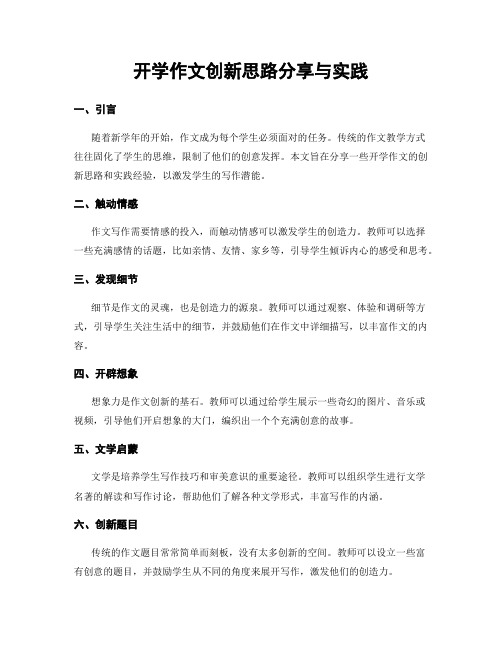 开学作文创新思路分享与实践

一、引言

随着新学年的开始，作文成为每个学生必须面对的任务。传统的作文教学方式往往固化了学生的思维，限制了他们的创意发挥。本文旨在分享一些开学作文的创新思路和实践经验，以激发学生的写作潜能。

二、触动情感

作文写作需要情感的投入，而触动情感可以激发学生的创造力。教师可以选择一些充满感情的话题，比如亲情、友情、家乡等，引导学生倾诉内心的感受和思考。

三、发现细节

细节是作文的灵魂，也是创造力的源泉。教师可以通过观察、体验和调研等方式，引导学生关注生活中的细节，并鼓励他们在作文中详细描写，以丰富作文的内容。

四、开辟想象

想象力是作文创新的基石。教师可以通过给学生展示一些奇幻的图片、音乐或视频，引导他们开启想象的大门，编织出一个个充满创意的故事。

五、文学启蒙

文学是培养学生写作技巧和审美意识的重要途径。教师可以组织学生进行文学名著的解读和写作讨论，帮助他们了解各种文学形式，丰富写作的内涵。

六、创新题目

传统的作文题目常常简单而刻板，没有太多创新的空间。教师可以设立一些富有创意的题目，并鼓励学生从不同的角度来展开写作，激发他们的创造力。